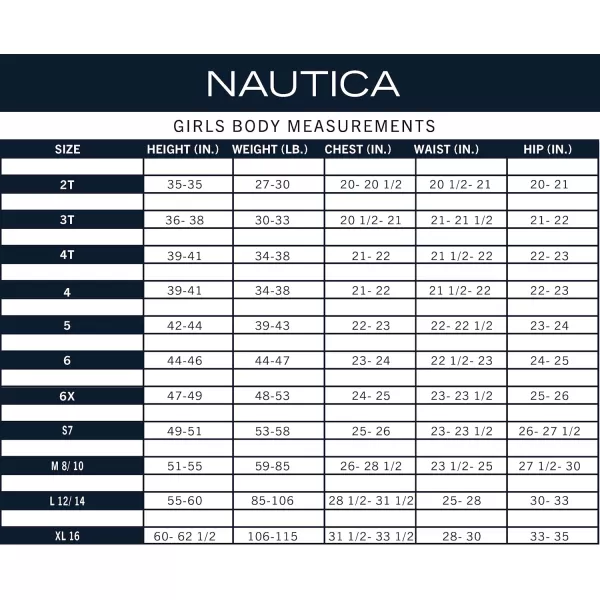 NAUTICA

GIRLS BODY MEASUREMENTS

| SIZE | HEIGHT (IN.) | WEIGHT (LB.) | CHEST (IN.) | WAIST (IN.) | HIP (IN.) |
|---|---|---|---|---|---|
| 2T | 35-35 | 27-30 | 20- 20 1/2 | 20 1/2- 21 | 20- 21 |
| 3T | 36- 38 | 30-33 | 20 1/2- 21 | 21- 21 1/2 | 21- 22 |
| 4T | 39-41 | 34-38 | 21- 22 | 21 1/2- 22 | 22- 23 |
| 4 | 39-41 | 34-38 | 21- 22 | 21 1/2- 22 | 22- 23 |
| 5 | 42-44 | 39-43 | 22- 23 | 22- 22 1/2 | 23- 24 |
| 6 | 44-46 | 44-47 | 23- 24 | 22 1/2- 23 | 24- 25 |
| 6X | 47-49 | 48-53 | 24- 25 | 23- 23 1/2 | 25- 26 |
| S7 | 49-51 | 53-58 | 25- 26 | 23- 23 1/2 | 26- 27 1/2 |
| M 8/ 10 | 51-55 | 59-85 | 26- 28 1/2 | 23 1/2- 25 | 27 1/2- 30 |
| L 12/ 14 | 55-60 | 85-106 | 28 1/2- 31 1/2 | 25- 28 | 30- 33 |
| XL 16 | 60- 62 1/2 | 106-115 | 31 1/2- 33 1/2 | 28- 30 | 33- 35 |